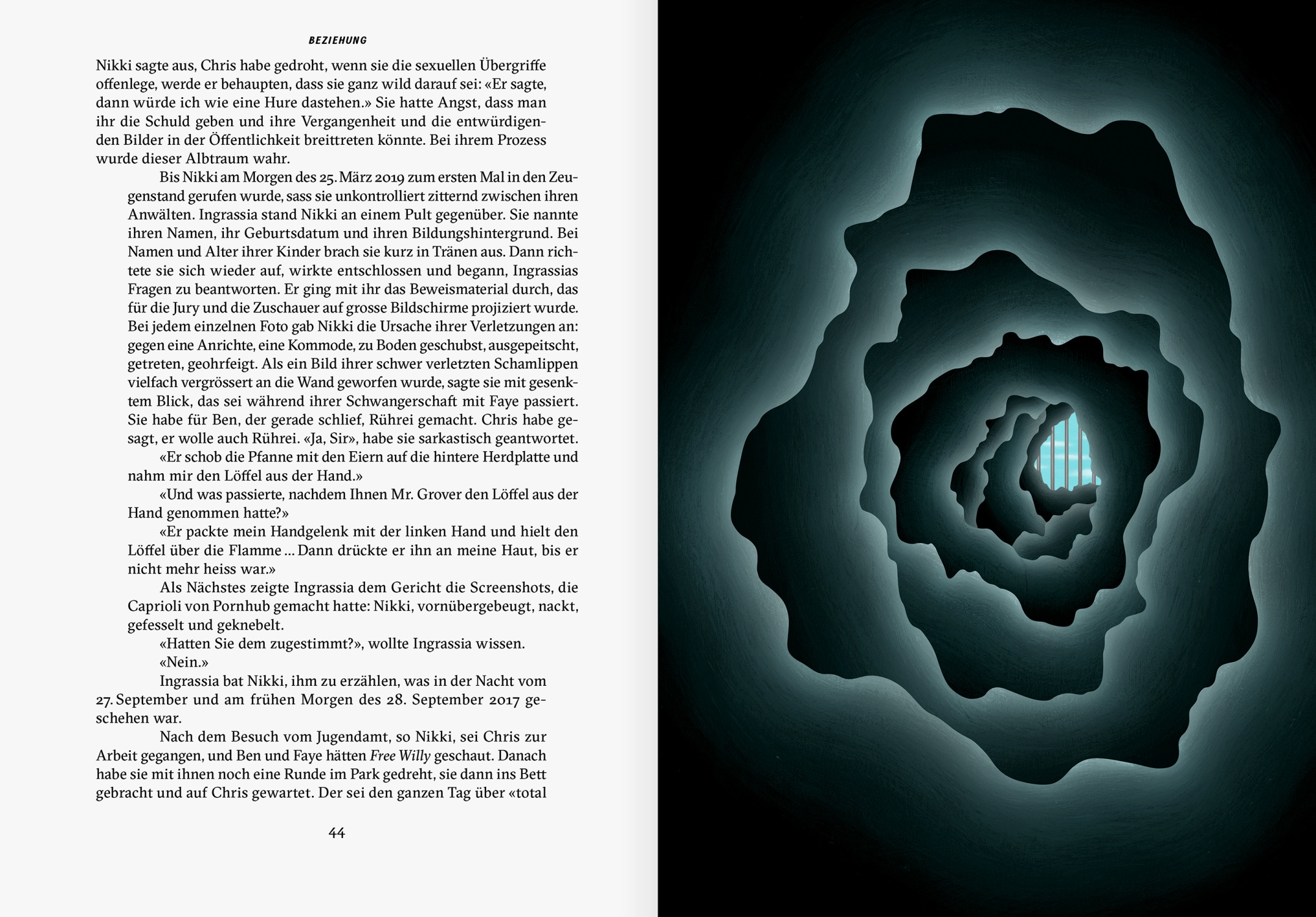 BEZIEHUNG

Nikki sagte aus, Chris habe gedroht, wenn sie die sexuellen Übergriffe offenlege, werde er behaupten, dass sie ganz wild darauf sei: «Er sagte, dann würde ich wie eine Hure dastehen.» Sie hatte Angst, dass man ihr die Schuld geben und ihre Vergangenheit und die entwürdigenden Bilder in der Öffentlichkeit breittreten könnte. Bei ihrem Prozess wurde dieser Albtraum wahr.

Bis Nikki am Morgen des 25. März 2019 zum ersten Mal in den Zeugenstand gerufen wurde, sass sie unkontrolliert zitternd zwischen ihren Anwälten. Ingrassia stand Nikki an einem Pult gegenüber. Sie nannte ihren Namen, ihr Geburtsdatum und ihren Bildungshintergrund. Bei Namen und Alter ihrer Kinder brach sie kurz in Tränen aus. Dann richtete sie sich wieder auf, wirkte entschlossen und begann, Ingrassias Fragen zu beantworten. Er ging mit ihr das Beweismaterial durch, das für die Jury und die Zuschauer auf grosse Bildschirme projiziert wurde. Bei jedem einzelnen Foto gab Nikki die Ursache ihrer Verletzungen an: gegen eine Anrichte, eine Kommode, zu Boden geschubst, ausgepeitscht, getreten, geohrfeigt. Als ein Bild ihrer schwer verletzten Schamlippen vielfach vergrössert an die Wand geworfen wurde, sagte sie mit gesenktem Blick, das sei während ihrer Schwangerschaft mit Faye passiert. Sie habe für Ben, der gerade schlief, Rührei gemacht. Chris habe gesagt, er wolle auch Rührei. «Ja, Sir», habe sie sarkastisch geantwortet.

«Er schob die Pfanne mit den Eiern auf die hintere Herdplatte und nahm mir den Löffel aus der Hand.»

«Und was passierte, nachdem Ihnen Mr. Grover den Löffel aus der Hand genommen hatte?»

«Er packte mein Handgelenk mit der linken Hand und hielt den Löffel über die Flamme ... Dann drückte er ihn an meine Haut, bis er nicht mehr heiss war.»

Als Nächstes zeigte Ingrassia dem Gericht die Screenshots, die Caprioli von Pornhub gemacht hatte: Nikki, vornübergebeugt, nackt, gefesselt und geknebelt.

«Hatten Sie dem zugestimmt?», wollte Ingrassia wissen.

«Nein.»

Ingrassia bat Nikki, ihm zu erzählen, was in der Nacht vom 27. September und am frühen Morgen des 28. September 2017 geschehen war.

Nach dem Besuch vom Jugendamt, so Nikki, sei Chris zur Arbeit gegangen, und Ben und Faye hätten Free Willy geschaut. Danach habe sie mit ihnen noch eine Runde im Park gedreht, sie dann ins Bett gebracht und auf Chris gewartet. Der sei den ganzen Tag über «total

44